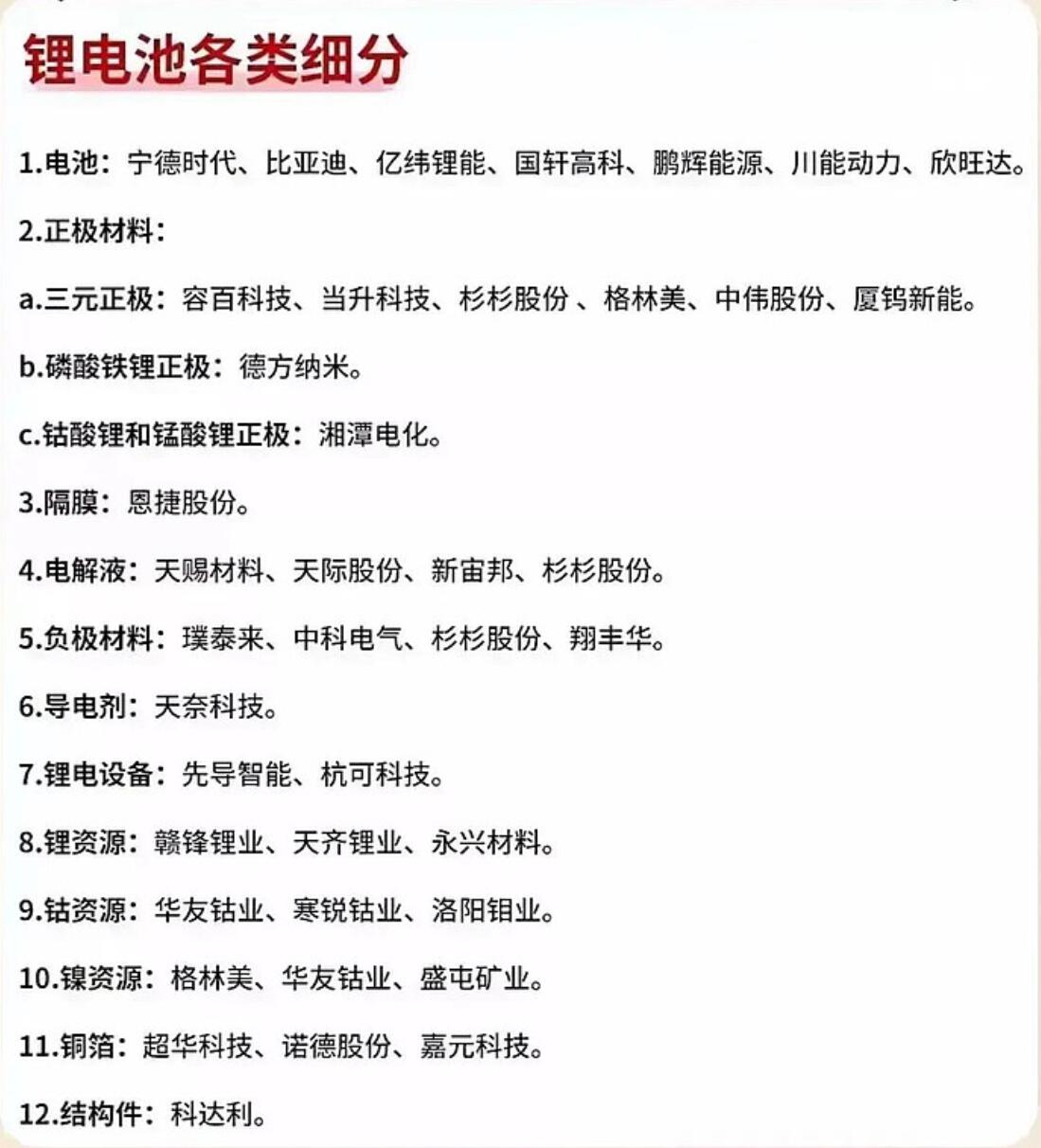 锂电池各类细分

1.电池：宁德时代、比亚迪、亿纬锂能、国轩高科、鹏辉能源、川能动力、欣旺达。

2.正极材料：

a.三元正极：容百科技、当升科技、杉杉股份 、格林美、中伟股份、厦钨新能。

b.磷酸铁锂正极：德方纳米。

c.钴酸锂和锰酸锂正极：湘潭电化。

3.隔膜：恩捷股份。

4.电解液：天赐材料、天际股份、新宙邦、杉杉股份。

5.负极材料：璞泰来、中科电气、杉杉股份、翔丰华。

6.导电剂：天奈科技。

7.锂电设备：先导智能、杭可科技。

8.锂资源：赣锋锂业、天齐锂业、永兴材料。

9.钴资源：华友钴业、寒锐钴业、洛阳钼业。

10.镍资源：格林美、华友钴业、盛屯矿业。

11.铜箔：超华科技、诺德股份、嘉元科技。

12.结构件：科达利。